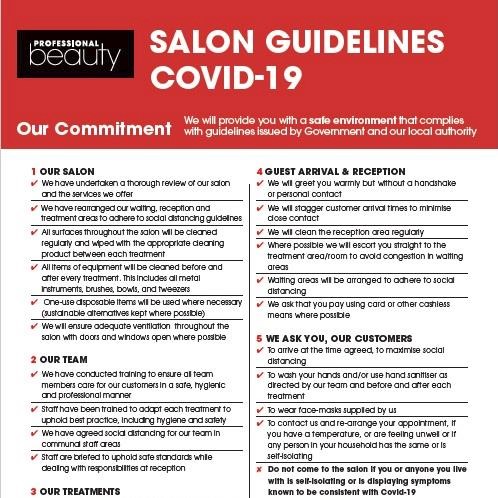 PROFESSIONAL beauty

SALON GUIDELINES COVID-19

Our Commitment

We will provide you with a safe environment that complies with guidelines issued by Government and our local authority

1 OUR SALON
✔ We have undertaken a thorough review of our salon and the services we offer
✔ We have rearranged our waiting, reception and treatment areas to adhere to social distancing guidelines
✔ All surfaces throughout the salon will be cleaned regularly and wiped with the appropriate cleaning product between each treatment
✔ All items of equipment will be cleaned before and after every treatment. This includes all metal instruments, brushes, bowls, and tweezers
✔ One-use disposable items will be used where necessary (sustainable alternatives kept where possible)
✔ We will ensure adequate ventilation throughout the salon with doors and windows open where possible

2 OUR TEAM
✔ We have conducted training to ensure all team members care for our customers in a safe, hygienic and professional manner
✔ Staff have been trained to adapt each treatment to uphold best practice, including hygiene and safety
✔ We have agreed social distancing for our team in communal staff areas
✔ Staff are briefed to uphold safe standards while dealing with responsibilities at reception

3 OUR TREATMENTS

4 GUEST ARRIVAL & RECEPTION
✔ We will greet you warmly but without a handshake or personal contact
✔ We will stagger customer arrival times to minimise close contact
✔ We will clean the reception area regularly
✔ Where possible we will escort you straight to the treatment area/room to avoid congestion in waiting areas
✔ Waiting areas will be arranged to adhere to social distancing
✔ We ask that you pay using card or other cashless means where possible

5 WE ASK YOU, OUR CUSTOMERS
✔ To arrive at the time agreed, to maximise social distancing
✔ To wash your hands and/or use hand sanitiser as directed by our team and before and after each treatment
✔ To wear face-masks supplied by us
✔ To contact us and re-arrange your appointment, if you have a temperature, or are feeling unwell or if any person in your household has the same or is self-isolating
✘ Do not come to the salon if you or anyone you live with is self-isolating or is displaying symptoms known to be consistent with Covid-19